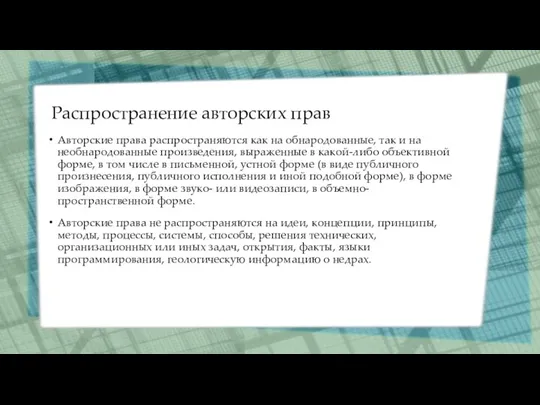 Распространение авторских прав

• Авторские права распространяются как на обнародованные, так и на необнародованные произведения, выраженные в какой-либо объективной форме, в том числе в письменной, устной форме (в виде публичного произнесения, публичного исполнения и иной подобной форме), в форме изображения, в форме звуко- или видеозаписи, в объемно-пространственной форме.

• Авторские права не распространяются на идеи, концепции, принципы, методы, процессы, системы, способы, решения технических, организационных или иных задач, открытия, факты, языки программирования, геологическую информацию о недрах.